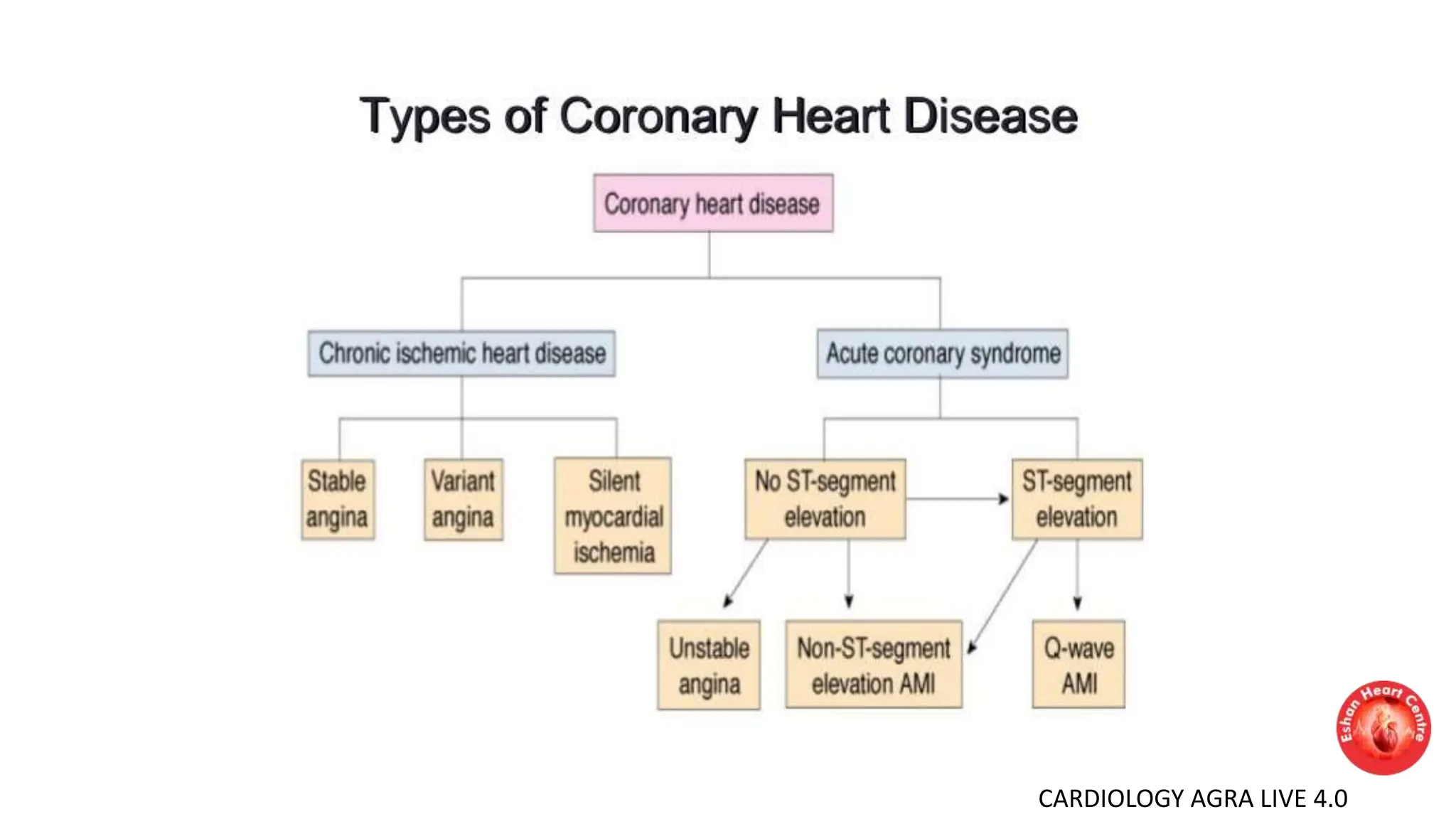 Types of Coronary Heart Disease

Coronary heart disease

Chronic ischemic heart disease

Acute coronary syndrome

Stable angina

Variant angina

Silent myocardial ischemia

No ST-segment elevation

ST-segment elevation

Unstable angina

Non-ST-segment elevation AMI

Q-wave AMI

Eshan Heart Centre

CARDIOLOGY AGRA LIVE 4.0